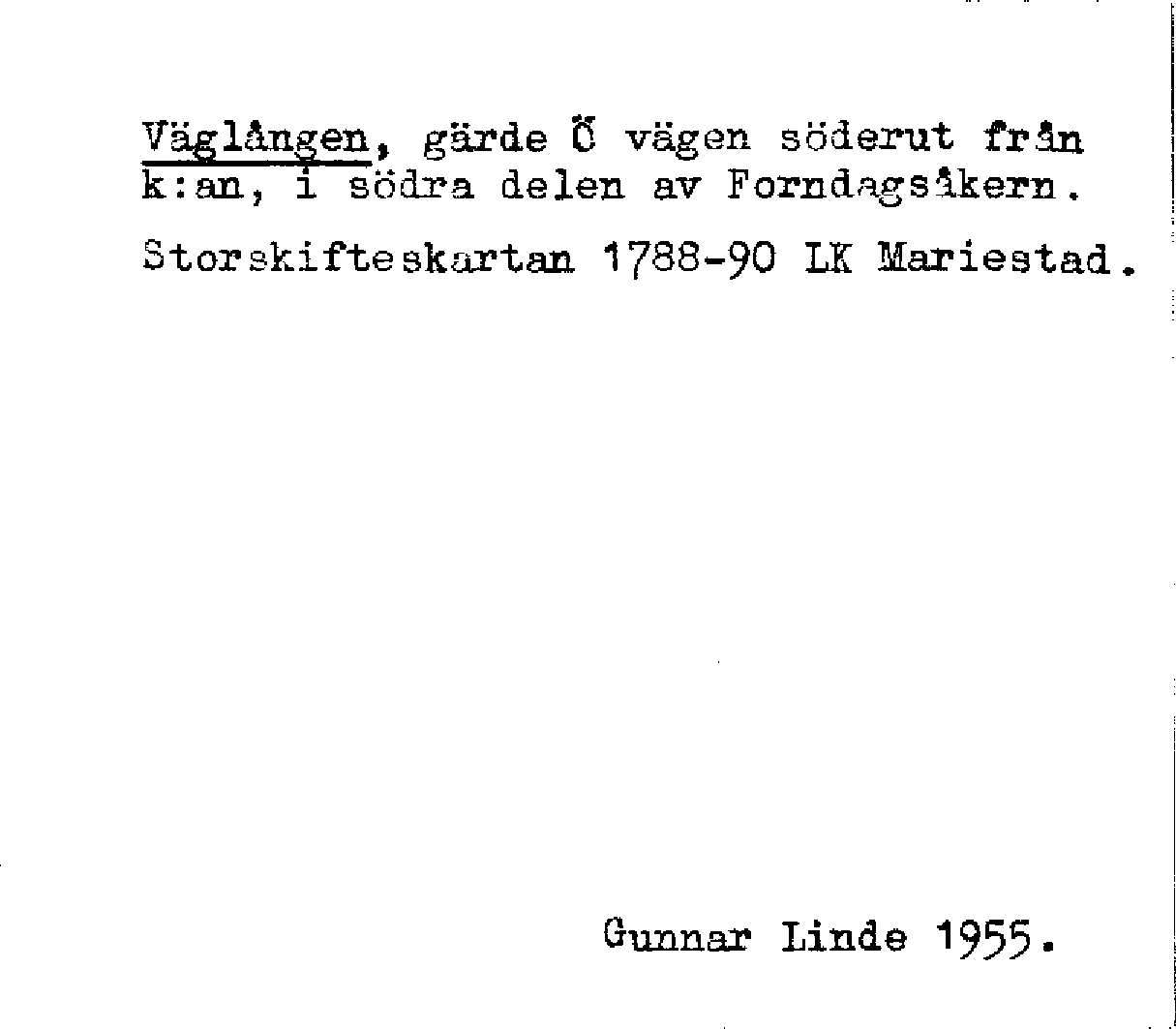 Väglången, gärde Ö vägen söderut från k:an, i södra delen av Forndagsåkern.

Storskifteskartan 1788-90 LK Mariestad.

Gunnar Linde 1955.